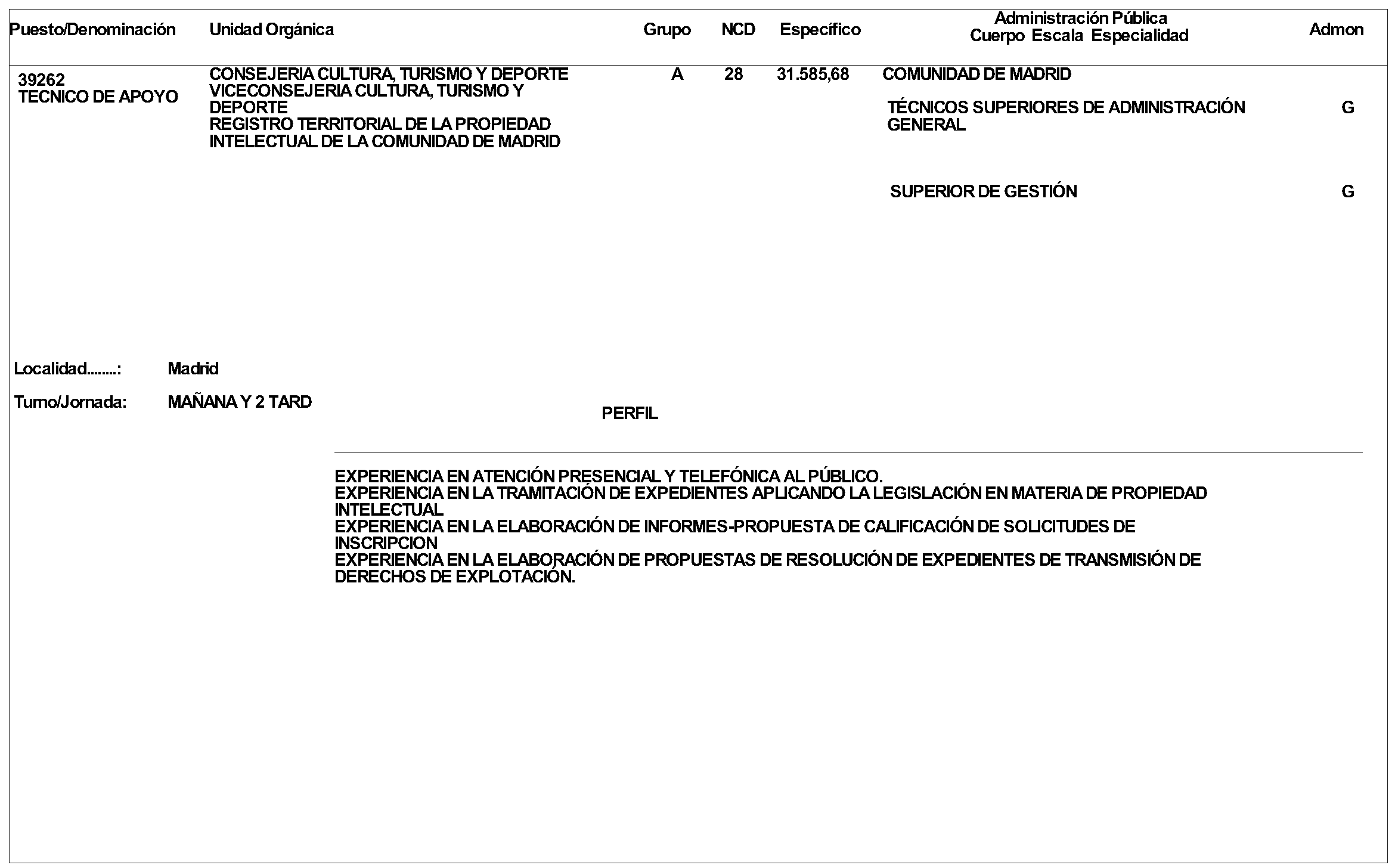 | Puesto/Denominación | Unidad Orgánica | Grupo | NCD | Específico | Administración Pública Cuerpo Escala Especialidad | Admon |
|---|---|---|---|---|---|---|
| 39262 TECNICO DE APOYO | CONSEJERIA CULTURA, TURISMO Y DEPORTE VICECONSEJERIA CULTURA, TURISMO Y DEPORTE REGISTRO TERRITORIAL DE LA PROPIEDAD INTELECTUAL DE LA COMUNIDAD DE MADRID | A | 28 | 31.585,68 | COMUNIDAD DE MADRID | |
| | | | | | TÉCNICOS SUPERIORES DE ADMINISTRACIÓN GENERAL | G |
| | | | | | SUPERIOR DE GESTIÓN | G |

Localidad........: Madrid

Turno/Jornada: MAÑANA Y 2 TARD

PERFIL

EXPERIENCIA EN ATENCIÓN PRESENCIAL Y TELEFÓNICA AL PÚBLICO.
EXPERIENCIA EN LA TRAMITACIÓN DE EXPEDIENTES APLICANDO LA LEGISLACIÓN EN MATERIA DE PROPIEDAD INTELECTUAL
EXPERIENCIA EN LA ELABORACIÓN DE INFORMES-PROPUESTA DE CALIFICACIÓN DE SOLICITUDES DE INSCRIPCION
EXPERIENCIA EN LA ELABORACIÓN DE PROPUESTAS DE RESOLUCIÓN DE EXPEDIENTES DE TRANSMISIÓN DE DERECHOS DE EXPLOTACIÓN.